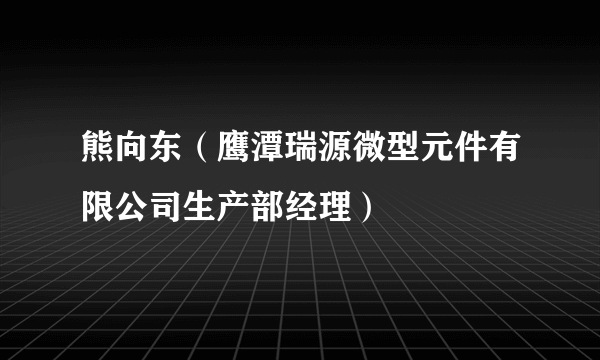 熊向东（鹰潭瑞源微型元件有限公司生产部经理）